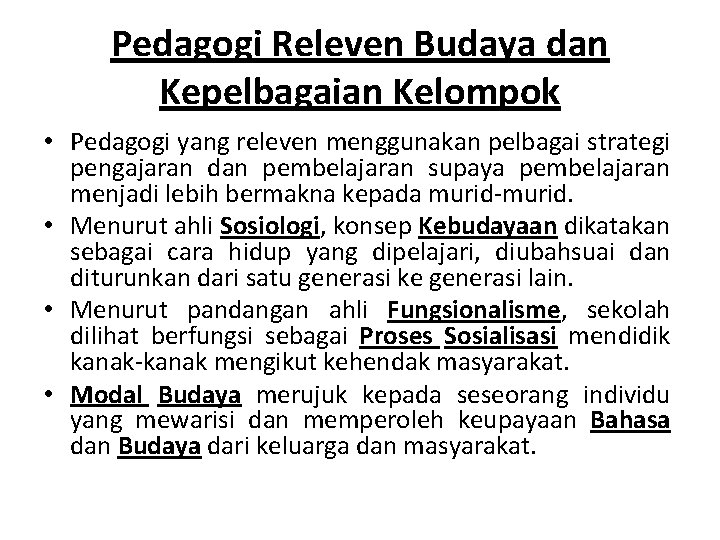 Pedagogi Releven Budaya dan Kepelbagaian Kelompok

• Pedagogi yang releven menggunakan pelbagai strategi pengajaran dan pembelajaran supaya pembelajaran menjadi lebih bermakna kepada murid-murid.

• Menurut ahli Sosiologi, konsep Kebudayaan dikatakan sebagai cara hidup yang dipelajari, diubahsuai dan diturunkan dari satu generasi ke generasi lain.

• Menurut pandangan ahli Fungsionalisme, sekolah dilihat berfungsi sebagai Proses Sosialisasi mendidik kanak-kanak mengikut kehendak masyarakat.

• Modal Budaya merujuk kepada seseorang individu yang mewarisi dan memperoleh keupayaan Bahasa dan Budaya dari keluarga dan masyarakat.